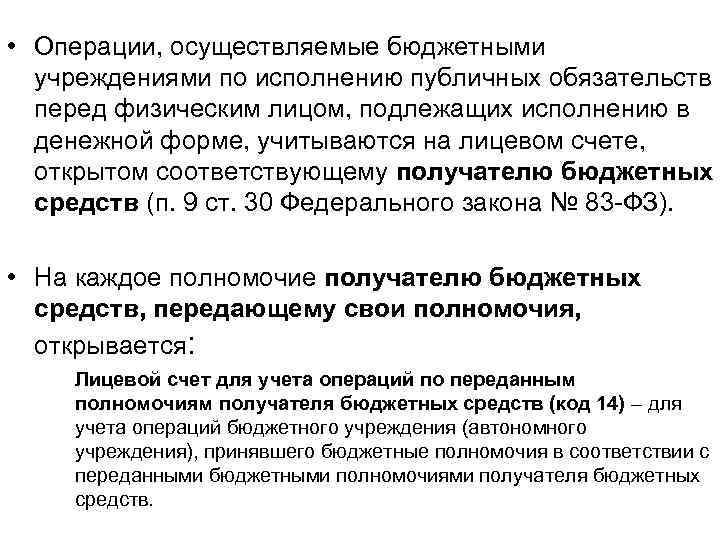 • Операции, осуществляемые бюджетными учреждениями по исполнению публичных обязательств перед физическим лицом, подлежащих исполнению в денежной форме, учитываются на лицевом счете, открытом соответствующему получателю бюджетных средств (п. 9 ст. 30 Федерального закона № 83-ФЗ).

• На каждое полномочие получателю бюджетных средств, передающему свои полномочия, открывается:

Лицевой счет для учета операций по переданным полномочиям получателя бюджетных средств (код 14) – для учета операций бюджетного учреждения (автономного учреждения), принявшего бюджетные полномочия в соответствии с переданными бюджетными полномочиями получателя бюджетных средств.